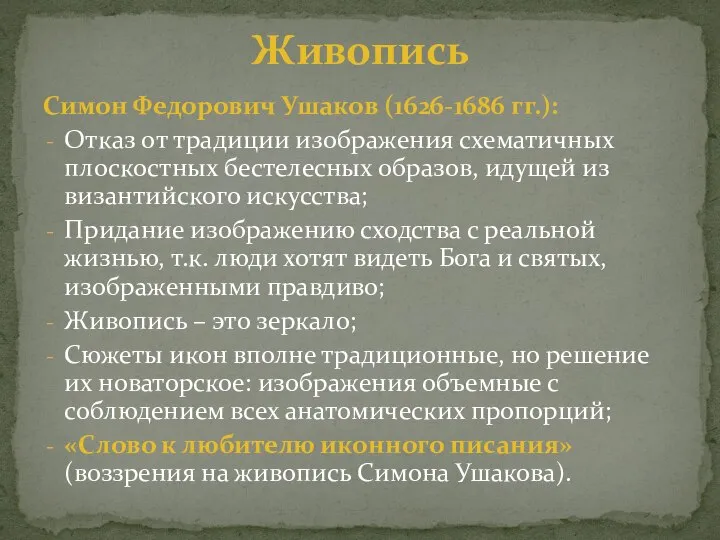 Живопись

Симон Федорович Ушаков (1626-1686 гг.):
- Отказ от традиции изображения схематичных плоскостных бестелесных образов, идущей из византийского искусства;
- Придание изображению сходства с реальной жизнью, т.к. люди хотят видеть Бога и святых, изображенными правдиво;
- Живопись – это зеркало;
- Сюжеты икон вполне традиционные, но решение их новаторское: изображения объемные с соблюдением всех анатомических пропорций;
- «Слово к любителю иконного писания» (воззрения на живопись Симона Ушакова).